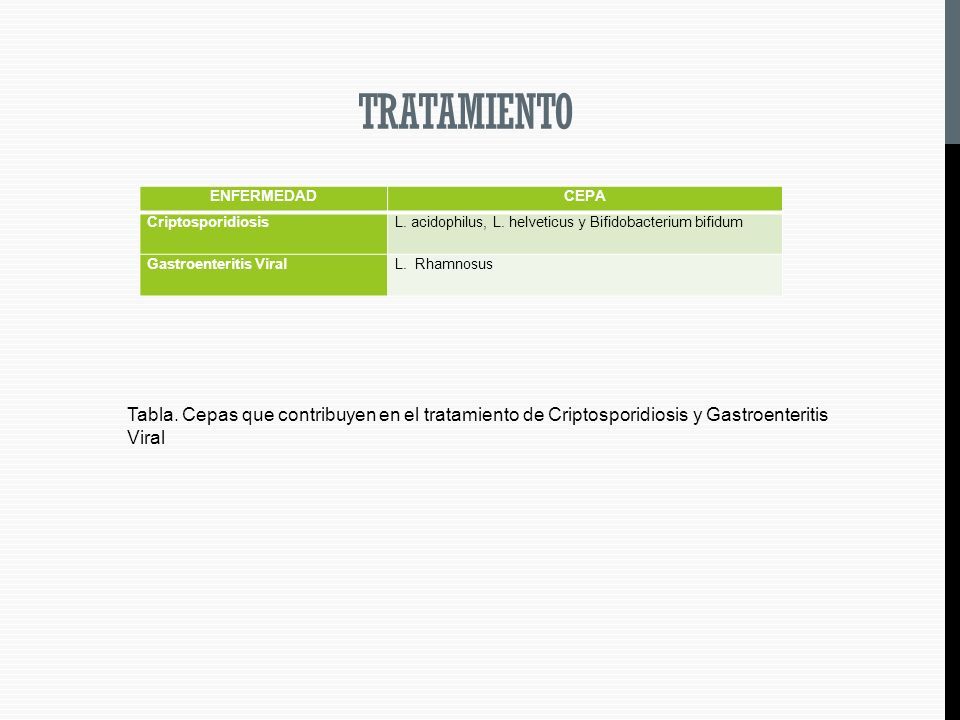 TRATAMIENTO

| ENFERMEDAD | CEPA |
|---|---|
| Criptosporidiosis | L. acidophilus, L. helveticus y Bifidobacterium bifidum |
| Gastroenteritis Viral | L. Rhamnosus |

Tabla. Cepas que contribuyen en el tratamiento de Criptosporidiosis y Gastroenteritis Viral